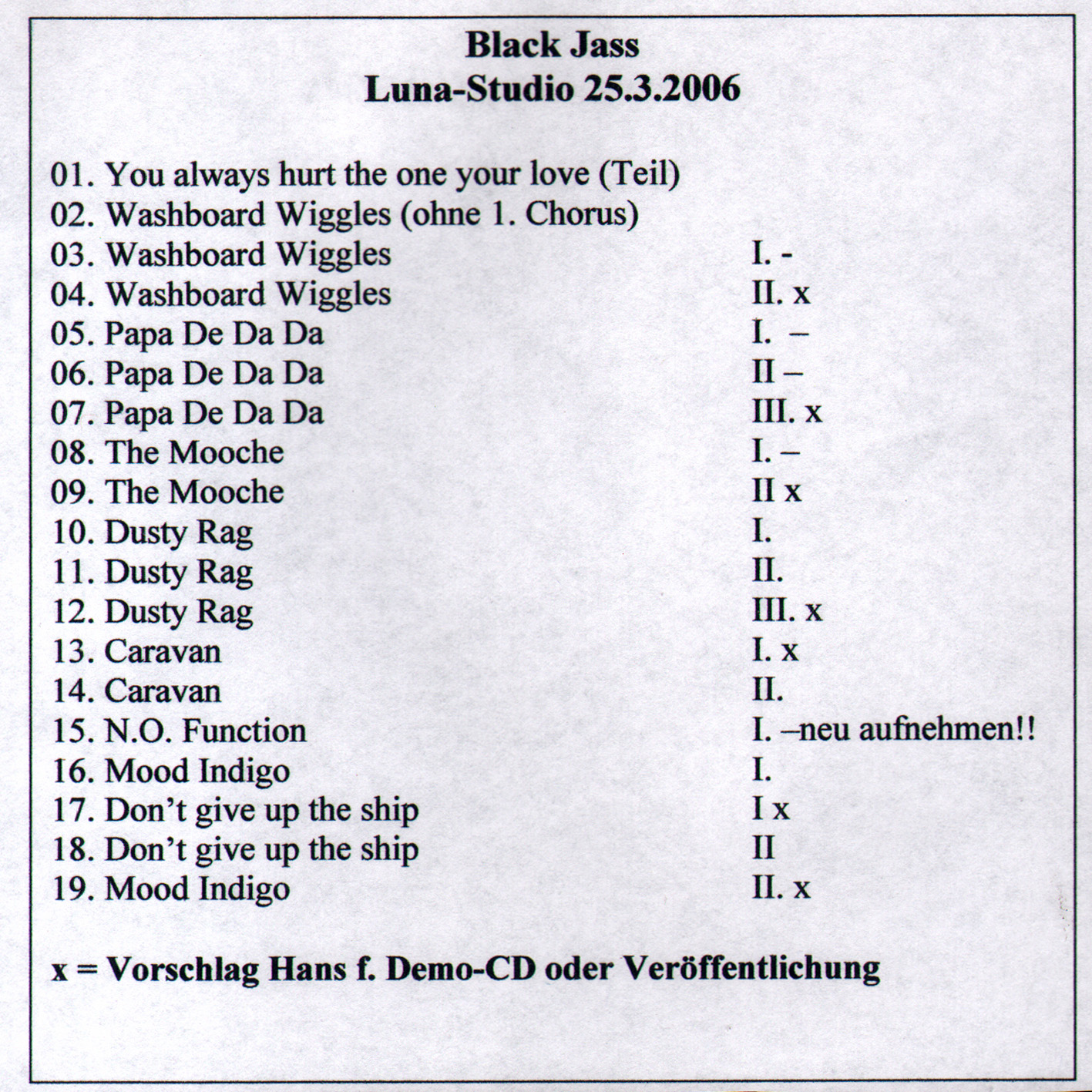 Black Jass
Luna-Studio 25.3.2006

01. You always hurt the one your love (Teil)
02. Washboard Wiggles (ohne 1. Chorus)
03. Washboard Wiggles I. -
04. Washboard Wiggles II. x
05. Papa De Da Da I. –
06. Papa De Da Da II –
07. Papa De Da Da III. x
08. The Mooche I. –
09. The Mooche II x
10. Dusty Rag I.
11. Dusty Rag II.
12. Dusty Rag III. x
13. Caravan I. x
14. Caravan II.
15. N.O. Function I. –neu aufnehmen!!
16. Mood Indigo I.
17. Don't give up the ship I x
18. Don't give up the ship II
19. Mood Indigo II. x

x = Vorschlag Hans f. Demo-CD oder Veröffentlichung